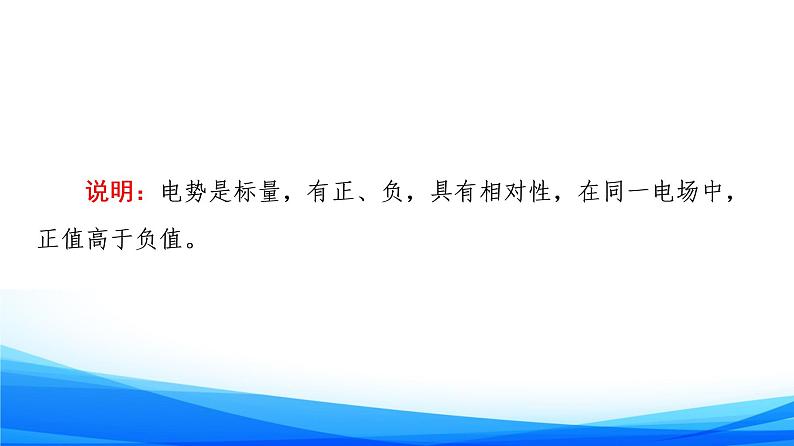 说明：电势是标量，有正、负，具有相对性，在同一电场中，正值高于负值。